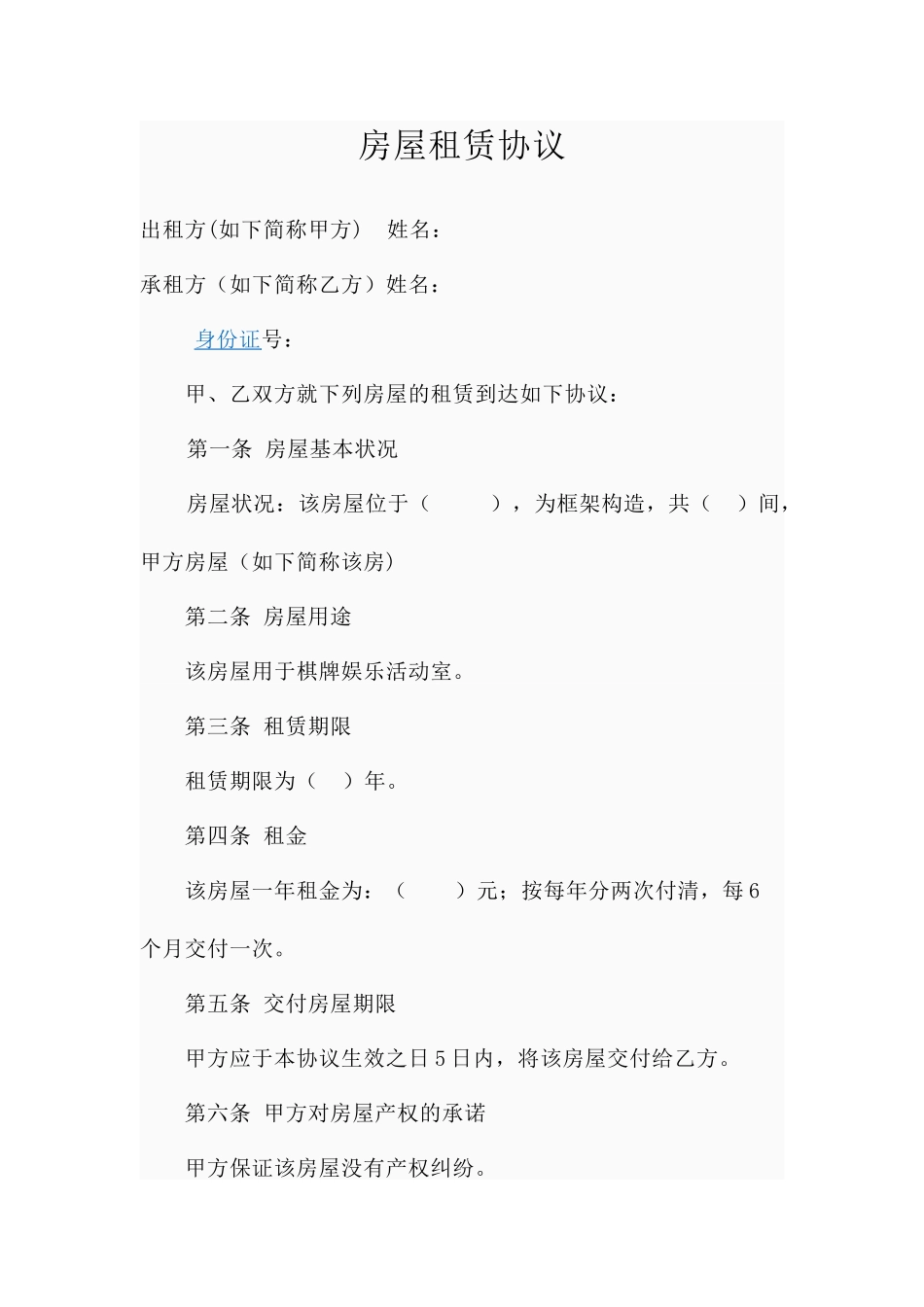 房屋租赁协议

出租方(如下简称甲方)　姓名：

承租方（如下简称乙方）姓名：

身份证号：

甲、乙双方就下列房屋的租赁到达如下协议：

第一条 房屋基本状况

房屋状况：该房屋位于（　　　），为框架构造，共（　）间，甲方房屋（如下简称该房）

第二条 房屋用途

该房屋用于棋牌娱乐活动室。

第三条 租赁期限

租赁期限为（　）年。

第四条 租金

该房屋一年租金为：（　　）元；按每年分两次付清，每6个月交付一次。

第五条 交付房屋期限

甲方应于本协议生效之日5日内，将该房屋交付给乙方。

第六条 甲方对房屋产权的承诺

甲方保证该房屋没有产权纠纷。